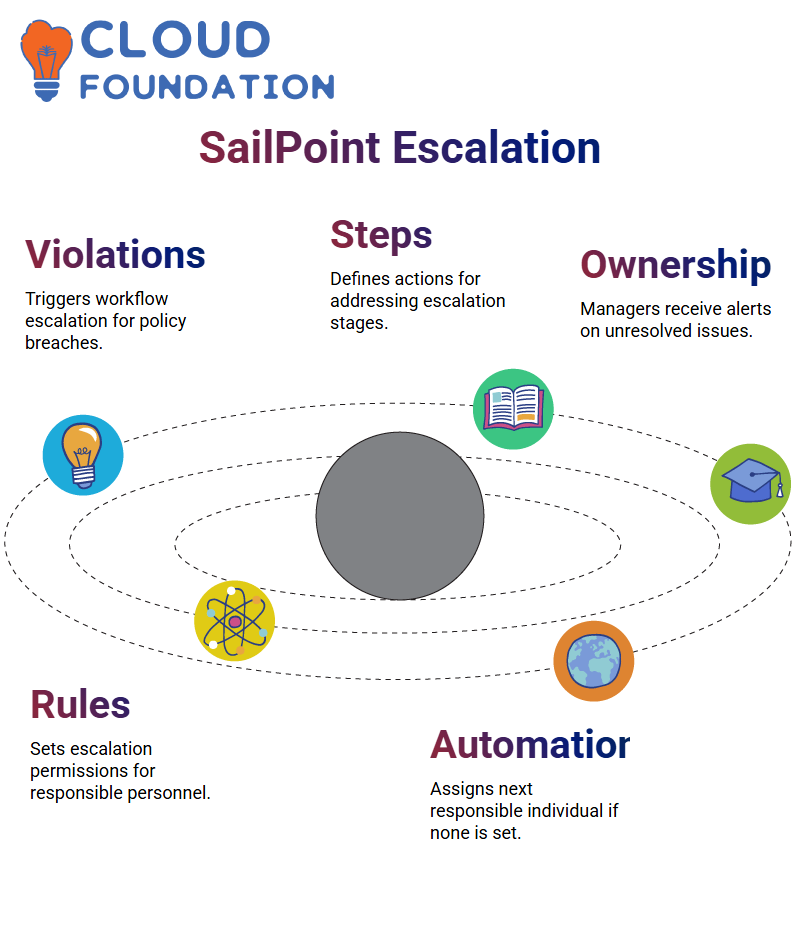 CLOUD FOUNDATION

SailPoint Escalation

Violations

Triggers workflow escalation for policy breaches.

Steps

Defines actions for addressing escalation stages.

Ownership

Managers receive alerts on unresolved issues.

Rules

Sets escalation permissions for responsible personnel.

Automatior

Assigns next responsible individual if none is set.